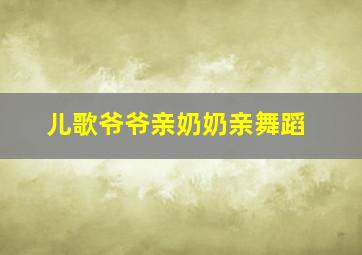 儿歌爷爷亲奶奶亲舞蹈